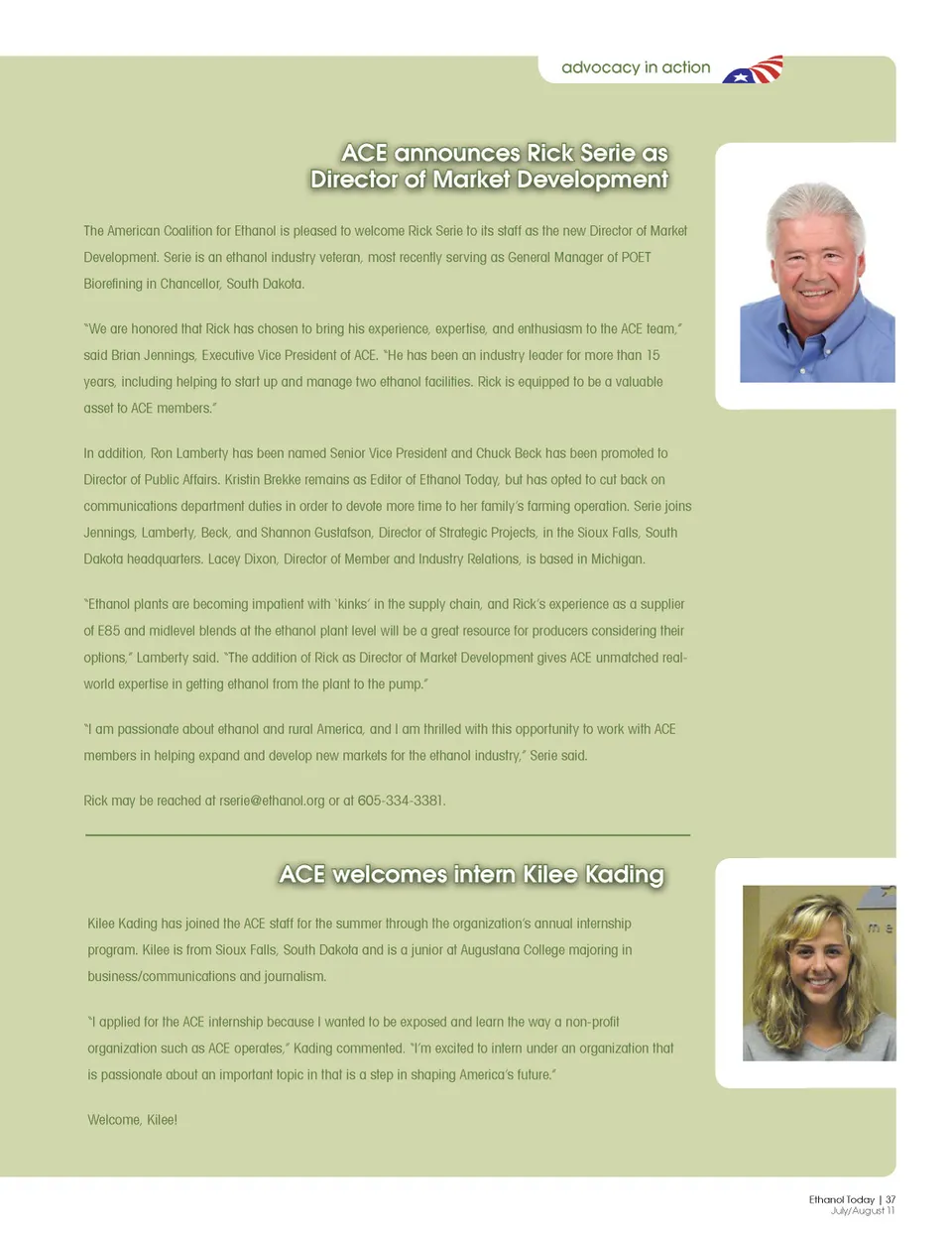 advocacy in action

ACE announces Rick Serie as Director of Market Development

The American Coalition for Ethanol is pleased to welcome Rick Serie to its staff as the new Director of Market Development. Serie is an ethanol industry veteran, most recently serving as General Manager of POET Biorefining in Chancellor, South Dakota.

"We are honored that Rick has chosen to bring his experience, expertise, and enthusiasm to the ACE team," said Brian Jennings, Executive Vice President of ACE. "He has been an industry leader for more than 15 years, including helping to start up and manage two ethanol facilities. Rick is equipped to be a valuable asset to ACE members."

In addition, Ron Lamberty has been named Senior Vice President and Chuck Beck has been promoted to Director of Public Affairs. Kristin Brekke remains as Editor of Ethanol Today, but has opted to cut back on communications department duties in order to devote more time to her family's farming operation. Serie joins Jennings, Lamberty, Beck, and Shannon Gustafson, Director of Strategic Projects, in the Sioux Falls, South Dakota headquarters. Lacey Dixon, Director of Member and Industry Relations, is based in Michigan.

"Ethanol plants are becoming impatient with 'kinks' in the supply chain, and Rick's experience as a supplier of E85 and midlevel blends at the ethanol plant level will be a great resource for producers considering their options," Lamberty said. "The addition of Rick as Director of Market Development gives ACE unmatched real-world expertise in getting ethanol from the plant to the pump."

"I am passionate about ethanol and rural America, and I am thrilled with this opportunity to work with ACE members in helping expand and develop new markets for the ethanol industry," Serie said.

Rick may be reached at rserie@ethanol.org or at 605-334-3381.

ACE welcomes intern Kilee Kading

Kilee Kading has joined the ACE staff for the summer through the organization's annual internship program. Kilee is from Sioux Falls, South Dakota and is a junior at Augustana College majoring in business/communications and journalism.

"I applied for the ACE internship because I wanted to be exposed and learn the way a non-profit organization such as ACE operates," Kading commented. "I'm excited to intern under an organization that is passionate about an important topic in that is a step in shaping America's future."

Welcome, Kilee!

Ethanol Today | 37
July/August 11